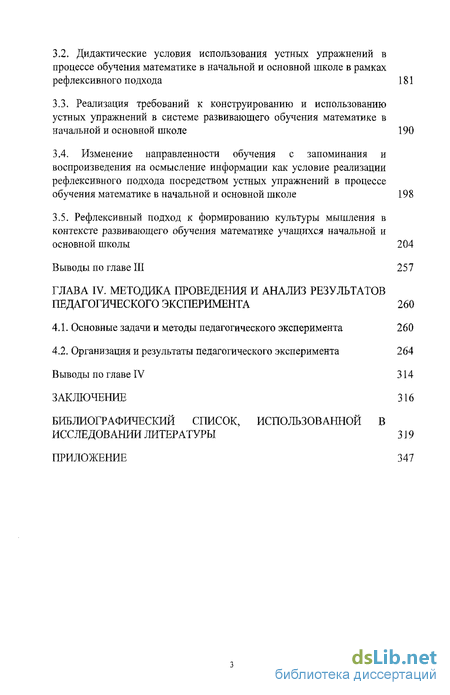 3.2. Дидактические условия использования устных упражнений в процессе обучения математике в начальной и основной школе в рамках рефлексивного подхода 181

3.3. Реализация требований к конструированию и использованию устных упражнений в системе развивающего обучения математике в начальной и основной школе 190

3.4. Изменение направленности обучения с запоминания и воспроизведения на осмысление информации как условие реализации рефлексивного подхода посредством устных упражнений в процессе обучения математике в начальной и основной школе 198

3.5. Рефлексивный подход к формированию культуры мышления в контексте развивающего обучения математике учащихся начальной и основной школы 204

Выводы по главе III 257

ГЛАВА IV. МЕТОДИКА ПРОВЕДЕНИЯ И АНАЛИЗ РЕЗУЛЬТАТОВ ПЕДАГОГИЧЕСКОГО ЭКСПЕРИМЕНТА 260

4.1. Основные задачи и методы педагогического эксперимента 260

4.2. Организация и результаты педагогического эксперимента 264

Выводы по главе IV 314

ЗАКЛЮЧЕНИЕ 316

БИБЛИОГРАФИЧЕСКИЙ СПИСОК, ИСПОЛЬЗОВАННОЙ В ИССЛЕДОВАНИИ ЛИТЕРАТУРЫ 319

ПРИЛОЖЕНИЕ 347

3

dsLib.net
библиотека диссертаций